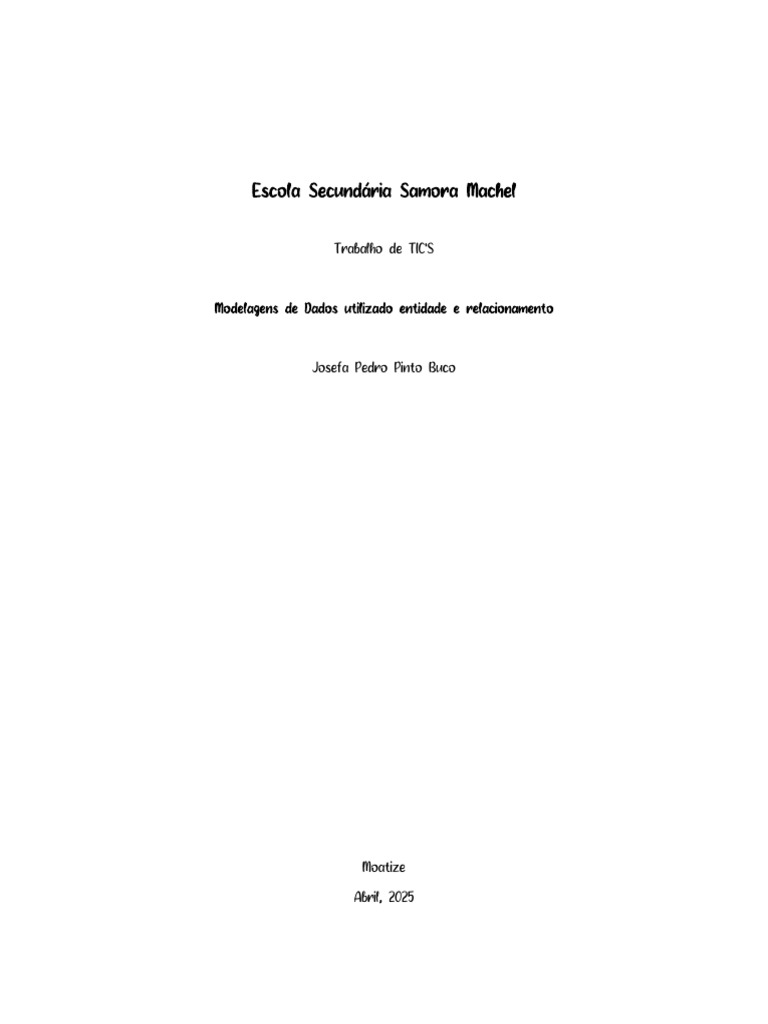 Escola Secundária Samora Machel

Trabalho de TIC'S

Modelagens de Dados utilizado entidade e relacionamento

Josefa Pedro Pinto Buco

Moatize

Abril, 2025